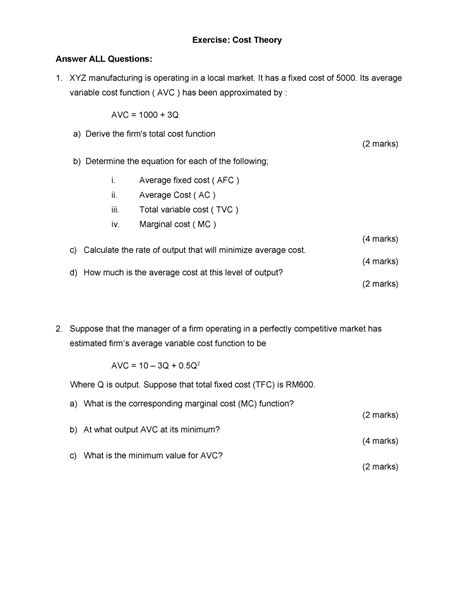 Exercise: Cost Theory

Answer ALL Questions:

1. XYZ manufacturing is operating in a local market. It has a fixed cost of 5000. Its average variable cost function ( AVC ) has been approximated by :

$AVC = 1000 + 3Q$

a) Derive the firm's total cost function

(2 marks)

b) Determine the equation for each of the following;

i. Average fixed cost ( AFC )
ii. Average Cost ( AC )
iii. Total variable cost ( TVC )
iv. Marginal cost ( MC )

(4 marks)

c) Calculate the rate of output that will minimize average cost.

(4 marks)

d) How much is the average cost at this level of output?

(2 marks)

2. Suppose that the manager of a firm operating in a perfectly competitive market has estimated firm's average variable cost function to be

$AVC = 10 - 3Q + 0.5Q^2$

Where Q is output. Suppose that total fixed cost (TFC) is RM600.

a) What is the corresponding marginal cost (MC) function?

(2 marks)

b) At what output AVC at its minimum?

(4 marks)

c) What is the minimum value for AVC?

(2 marks)